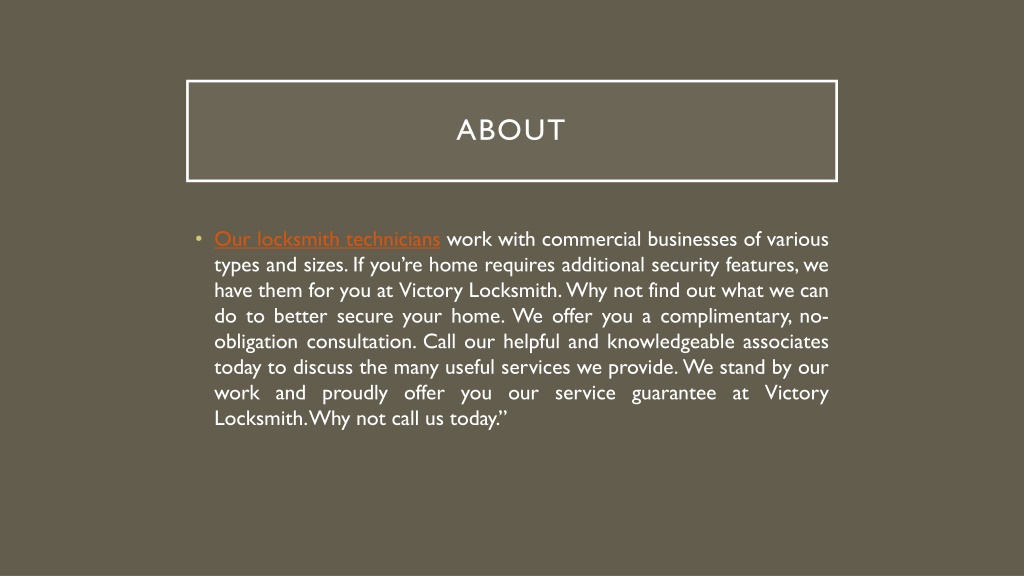 ABOUT

• Our locksmith technicians work with commercial businesses of various types and sizes. If you're home requires additional security features, we have them for you at Victory Locksmith. Why not find out what we can do to better secure your home. We offer you a complimentary, no-obligation consultation. Call our helpful and knowledgeable associates today to discuss the many useful services we provide. We stand by our work and proudly offer you our service guarantee at Victory Locksmith. Why not call us today."